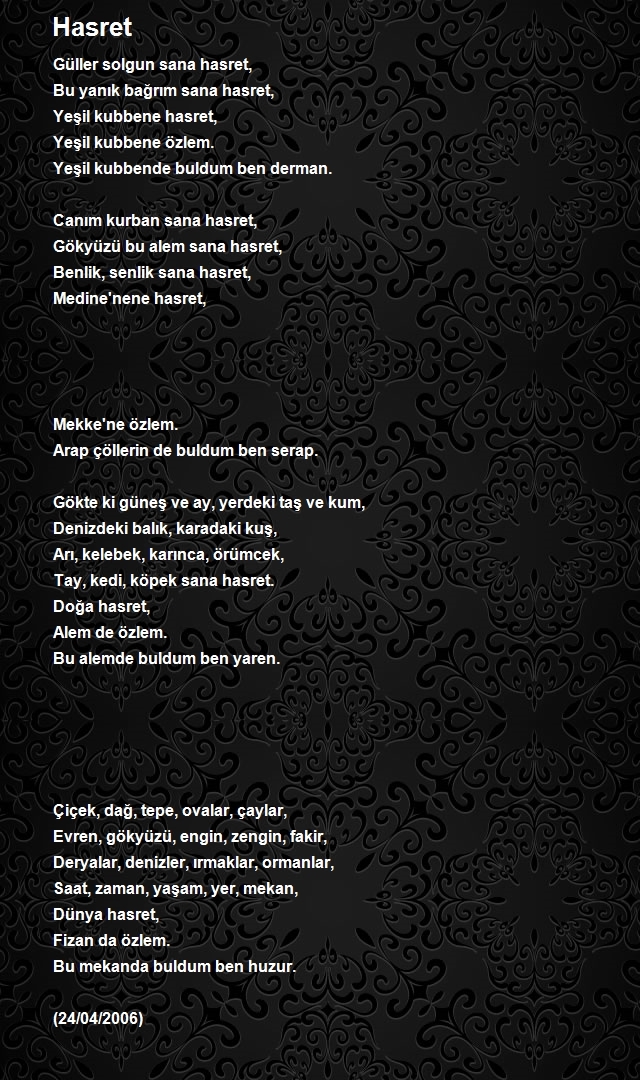 Hasret

Güller solgun sana hasret,
Bu yanık bağrım sana hasret,
Yeşil kubbene hasret,
Yeşil kubbene özlem.
Yeşil kubbende buldum ben derman.

Canım kurban sana hasret,
Gökyüzü bu alem sana hasret,
Benlik, senlik sana hasret,
Medine'nene hasret,

Mekke'ne özlem.
Arap çöllerin de buldum ben serap.

Gökte ki güneş ve ay, yerdeki taş ve kum,
Denizdeki balık, karadaki kuş,
Arı, kelebek, karınca, örümcek,
Tay, kedi, köpek sana hasret.
Doğa hasret,
Alem de özlem.
Bu alemde buldum ben yaren.

Çiçek, dağ, tepe, ovalar, çaylar,
Evren, gökyüzü, engin, zengin, fakir,
Deryalar, denizler, ırmaklar, ormanlar,
Saat, zaman, yaşam, yer, mekan,
Dünya hasret,
Fizan da özlem.
Bu mekanda buldum ben huzur.

(24/04/2006)